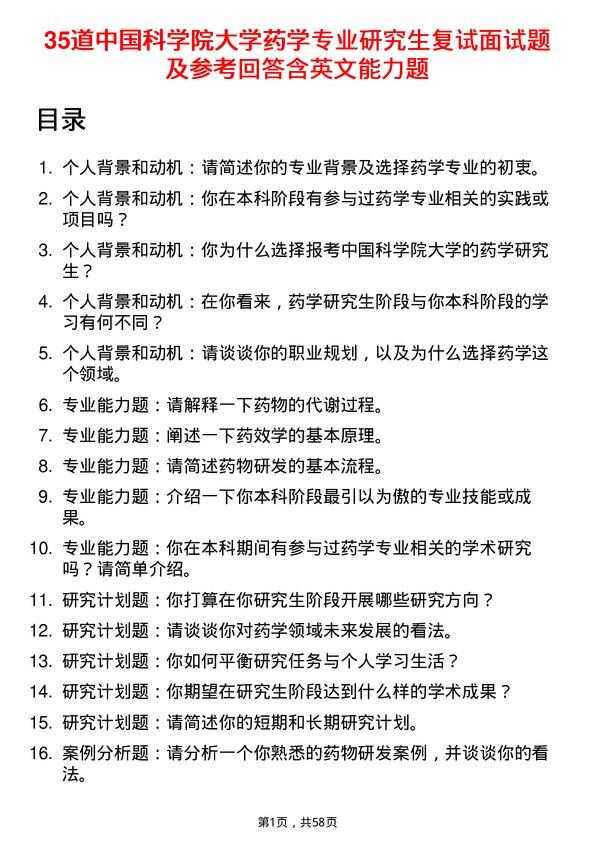 35道中国科学院大学药学专业研究生复试面试题及参考回答含英文能力题

目录

1. 个人背景和动机：请简述你的专业背景及选择药学专业的初衷。
2. 个人背景和动机：你在本科阶段有参与过药学专业相关的实践或项目吗？
3. 个人背景和动机：你为什么选择报考中国科学院大学的药学研究生？
4. 个人背景和动机：在你看来，药学研究生阶段与你本科阶段的学习有何不同？
5. 个人背景和动机：请谈谈你的职业规划，以及为什么选择药学这个领域。
6. 专业能力题：请解释一下药物的代谢过程。
7. 专业能力题：阐述一下药效学的基本原理。
8. 专业能力题：请简述药物研发的基本流程。
9. 专业能力题：介绍一下你本科阶段最引以为傲的专业技能或成果。
10. 专业能力题：你在本科期间有参与过药学专业相关的学术研究吗？请简单介绍。
11. 研究计划题：你打算在你研究生阶段开展哪些研究方向？
12. 研究计划题：请谈谈你对药学领域未来发展的看法。
13. 研究计划题：你如何平衡研究任务与个人学习生活？
14. 研究计划题：你期望在研究生阶段达到什么样的学术成果？
15. 研究计划题：请简述你的短期和长期研究计划。
16. 案例分析题：请分析一个你熟悉的药物研发案例，并谈谈你的看法。

第1页，共58页